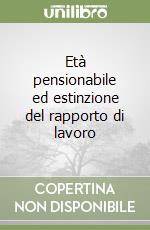 unilibro

Età pensionabile ed estinzione del rapporto di lavoro

COPERTINA NON DISPONIBILE